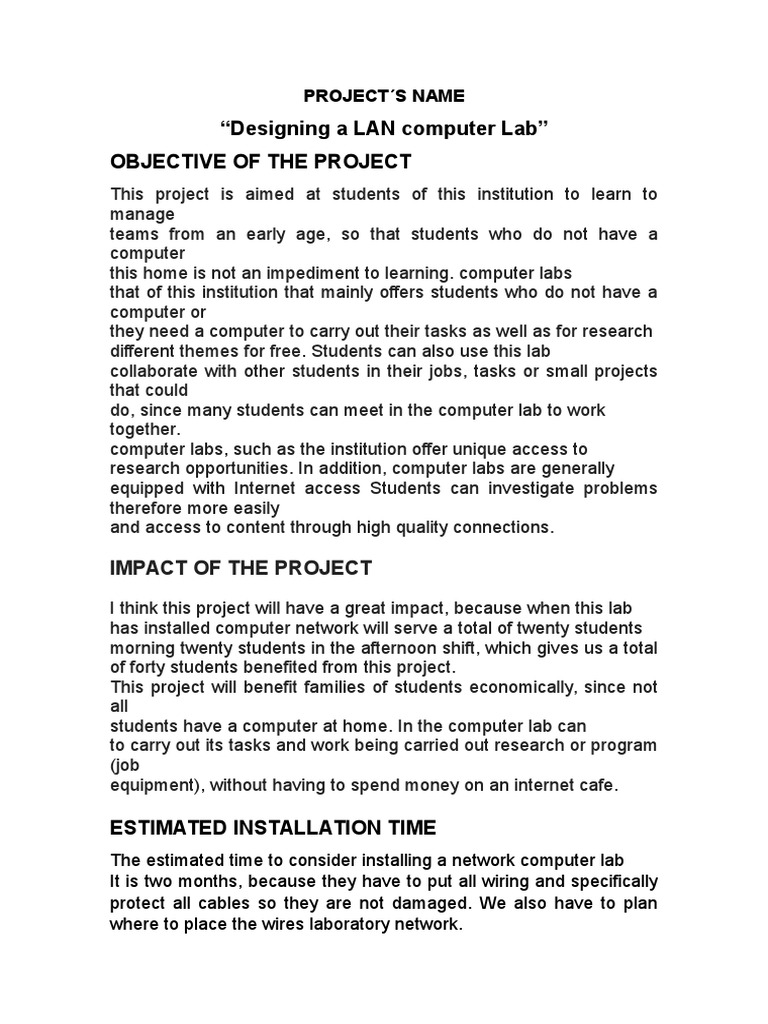 PROJECT´S NAME

“Designing a LAN computer Lab”

OBJECTIVE OF THE PROJECT

This project is aimed at students of this institution to learn to manage
teams from an early age, so that students who do not have a computer
this home is not an impediment to learning. computer labs
that of this institution that mainly offers students who do not have a computer or
they need a computer to carry out their tasks as well as for research
different themes for free. Students can also use this lab
collaborate with other students in their jobs, tasks or small projects that could
do, since many students can meet in the computer lab to work together.
computer labs, such as the institution offer unique access to
research opportunities. In addition, computer labs are generally
equipped with Internet access Students can investigate problems therefore more easily
and access to content through high quality connections.

IMPACT OF THE PROJECT

I think this project will have a great impact, because when this lab
has installed computer network will serve a total of twenty students
morning twenty students in the afternoon shift, which gives us a total
of forty students benefited from this project.
This project will benefit families of students economically, since not all
students have a computer at home. In the computer lab can
to carry out its tasks and work being carried out research or program (job
equipment), without having to spend money on an internet cafe.

ESTIMATED INSTALLATION TIME

The estimated time to consider installing a network computer lab
It is two months, because they have to put all wiring and specifically
protect all cables so they are not damaged. We also have to plan
where to place the wires laboratory network.